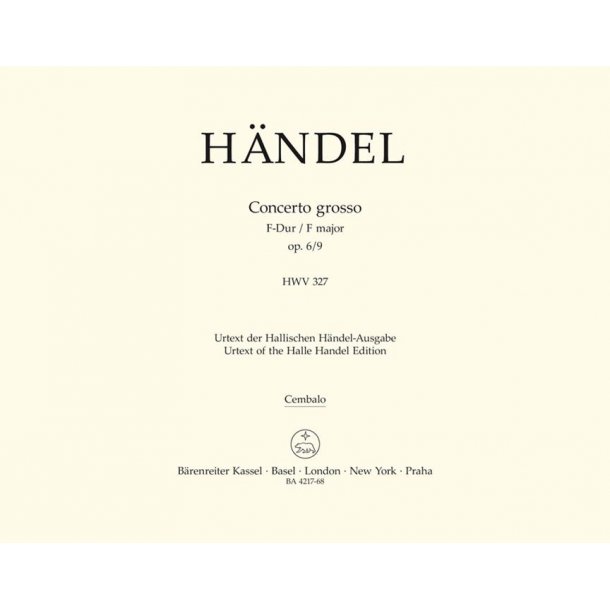 HÄNDEL

Concerto grosso
F-Dur / F major
op. 6/9

HWV 327

Urtext der Hallischen Händel-Ausgabe
Urtext of the Halle Handel Edition

Cembalo

Bärenreiter Kassel · Basel · London · New York · Praha
BA 4217-68